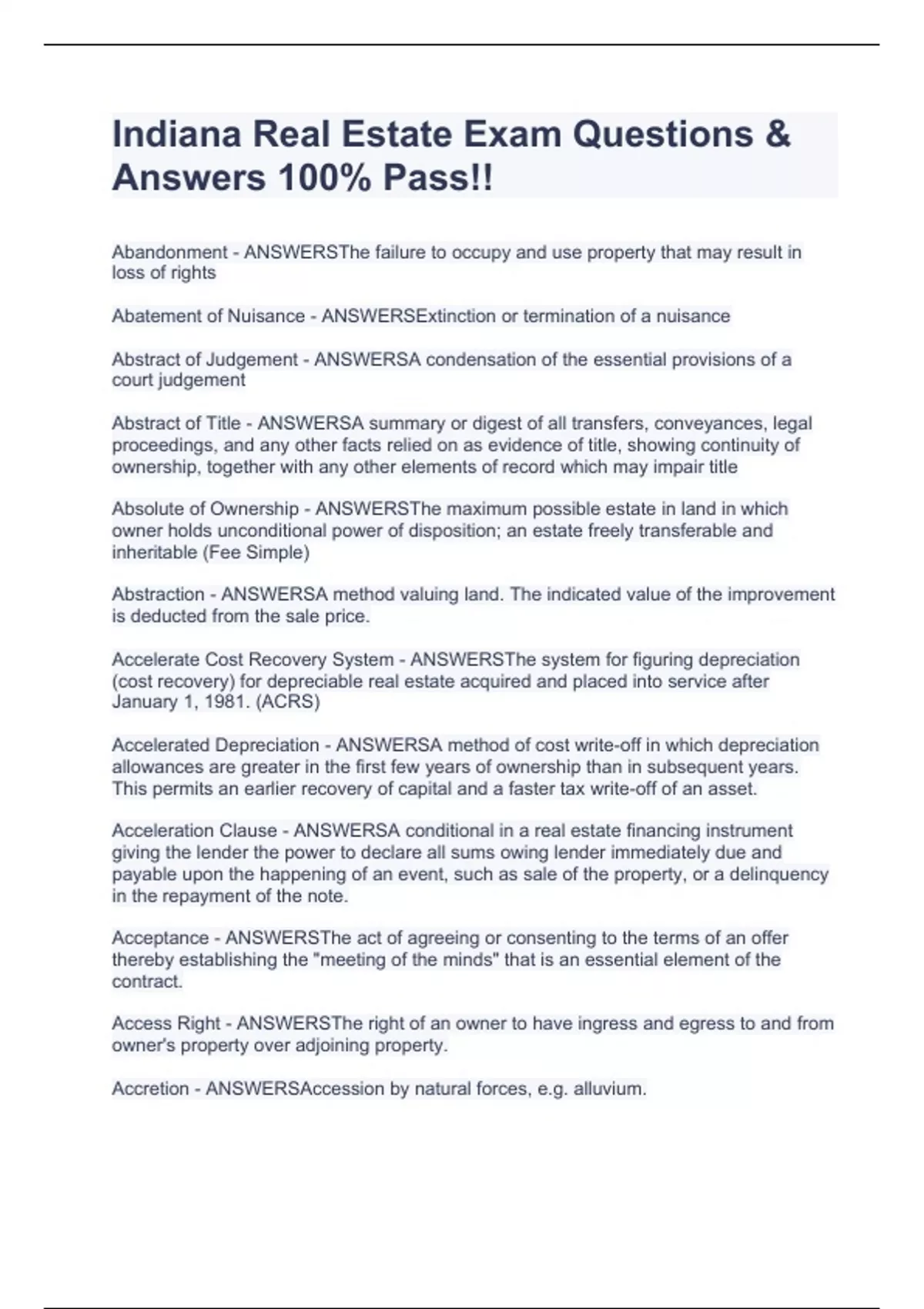 Indiana Real Estate Exam Questions & Answers 100% Pass!!

Abandonment - ANSWERSThe failure to occupy and use property that may result in loss of rights

Abatement of Nuisance - ANSWERSExtinction or termination of a nuisance

Abstract of Judgement - ANSWERSA condensation of the essential provisions of a court judgement

Abstract of Title - ANSWERSA summary or digest of all transfers, conveyances, legal proceedings, and any other facts relied on as evidence of title, showing continuity of ownership, together with any other elements of record which may impair title

Absolute of Ownership - ANSWERSThe maximum possible estate in land in which owner holds unconditional power of disposition; an estate freely transferable and inheritable (Fee Simple)

Abstraction - ANSWERSA method valuing land. The indicated value of the improvement is deducted from the sale price.

Accelerate Cost Recovery System - ANSWERSThe system for figuring depreciation (cost recovery) for depreciable real estate acquired and placed into service after January 1, 1981. (ACRS)

Accelerated Depreciation - ANSWERSA method of cost write-off in which depreciation allowances are greater in the first few years of ownership than in subsequent years. This permits an earlier recovery of capital and a faster tax write-off of an asset.

Acceleration Clause - ANSWERSA conditional in a real estate financing instrument giving the lender the power to declare all sums owing lender immediately due and payable upon the happening of an event, such as sale of the property, or a delinquency in the repayment of the note.

Acceptance - ANSWERSThe act of agreeing or consenting to the terms of an offer thereby establishing the "meeting of the minds" that is an essential element of the contract.

Access Right - ANSWERSThe right of an owner to have ingress and egress to and from owner's property over adjoining property.

Accretion - ANSWERSAccession by natural forces, e.g. alluvium.